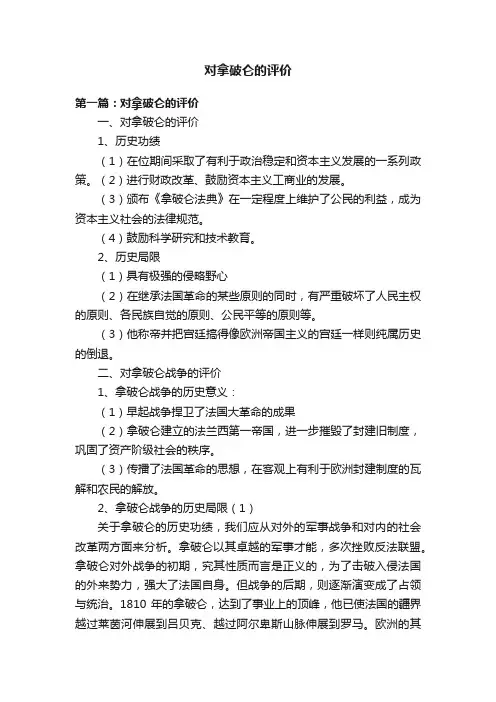 对拿破仑的评价

第一篇：对拿破仑的评价

一、对拿破仑的评价

1、历史功绩

（1）在位期间采取了有利于政治稳定和资本主义发展的一系列政策。（2）进行财政改革、鼓励资本主义工商业的发展。

（3）颁布《拿破仑法典》在一定程度上维护了公民的利益，成为资本主义社会的法律规范。

（4）鼓励科学研究和技术教育。

2、历史局限

（1）具有极强的侵略野心

（2）在继承法国革命的某些原则的同时，有严重破坏了人民主权的原则、各民族自觉的原则、公民平等的原则等。

（3）他称帝并把宫廷搞得像欧洲帝国主义的宫廷一样则纯属历史的倒退。

二、对拿破仑战争的评价

1、拿破仑战争的历史意义：

（1）早起战争捍卫了法国大革命的成果

（2）拿破仑建立的法兰西第一帝国，进一步摧毁了封建旧制度，巩固了资产阶级社会的秩序。

（3）传播了法国革命的思想，在客观上有利于欧洲封建制度的瓦解和农民的解放。

2、拿破仑战争的历史局限（1）

关于拿破仑的历史功绩，我们应从对外的军事战争和对内的社会改革两方面来分析。拿破仑以其卓越的军事才能，多次挫败反法联盟。拿破仑对外战争的初期，究其性质而言是正义的，为了击破入侵法国的外来势力，强大了法国自身。但战争的后期，则逐渐演变成了占领与统治。1810 年的拿破仑，达到了事业上的顶峰，他已使法国的疆界越过莱茵河伸展到吕贝克、越过阿尔卑斯山脉伸展到罗马。欧洲的其